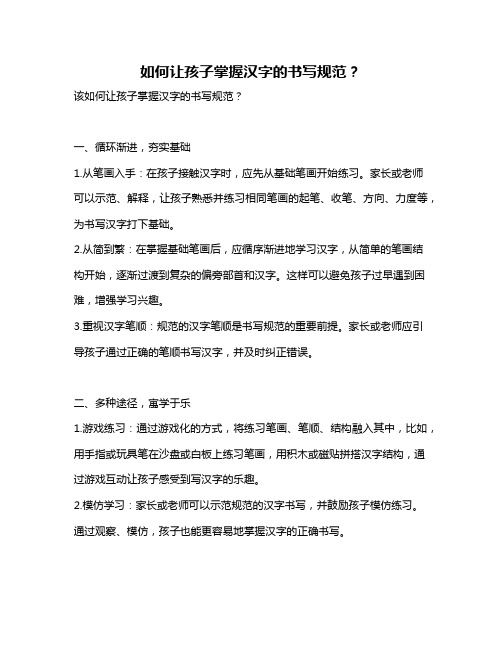 如何让孩子掌握汉字的书写规范？

该如何让孩子掌握汉字的书写规范？

一、循环渐进，夯实基础

1.从笔画入手：在孩子接触汉字时，应先从基础笔画开始练习。家长或老师可以示范、解释，让孩子熟悉并练习相同笔画的起笔、收笔、方向、力度等，为书写汉字打下基础。

2.从简到繁：在掌握基础笔画后，应循序渐进地学习汉字，从简单的笔画结构开始，逐渐过渡到复杂的偏旁部首和汉字。这样可以避免孩子过早遇到困难，增强学习兴趣。

3.重视汉字笔顺：规范的汉字笔顺是书写规范的重要前提。家长或老师应引导孩子通过正确的笔顺书写汉字，并及时纠正错误。

二、多种途径，寓学于乐

1.游戏练习：通过游戏化的方式，将练习笔画、笔顺、结构融入其中，比如，用手指或玩具笔在沙盘或白板上练习笔画，用积木或磁贴拼搭汉字结构，通过游戏互动让孩子感受到写汉字的乐趣。

2.模仿学习：家长或老师可以示范规范的汉字书写，并鼓励孩子模仿练习。通过观察、模仿，孩子也能更容易地掌握汉字的正确书写。